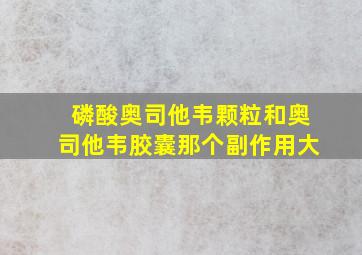 磷酸奥司他韦颗粒和奥司他韦胶囊那个副作用大